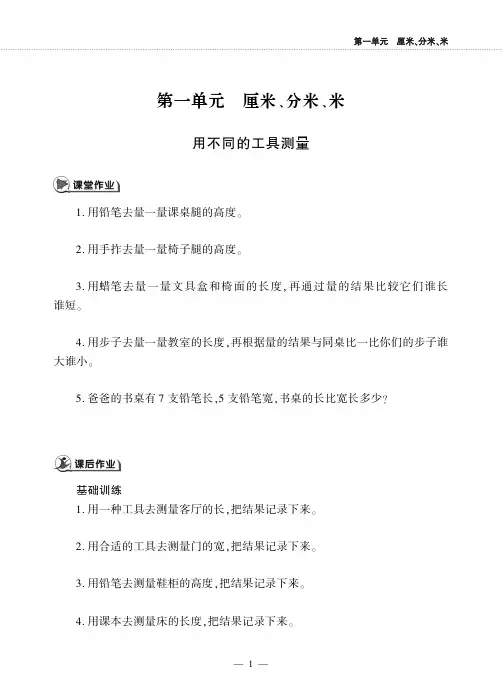 第一单元　厘米、分米、米

第一单元　厘米、分米、米

用不同的工具测量

课堂作业

1. 用铅笔去量一量课桌腿的高度。

2. 用手拃去量一量椅子腿的高度。

3. 用蜡笔去量一量文具盒和椅面的长度，再通过量的结果比较它们谁长谁短。

4. 用步子去量一量教室的长度，再根据量的结果与同桌比一比你们的步子谁大谁小。

5. 爸爸的书桌有 7 支铅笔长，5 支铅笔宽，书桌的长比宽长多少？

课后作业

基础训练

1. 用一种工具去测量客厅的长，把结果记录下来。

2. 用合适的工具去测量门的宽，把结果记录下来。

3. 用铅笔去测量鞋柜的高度，把结果记录下来。

4. 用课本去测量床的长度，把结果记录下来。

— 1 —